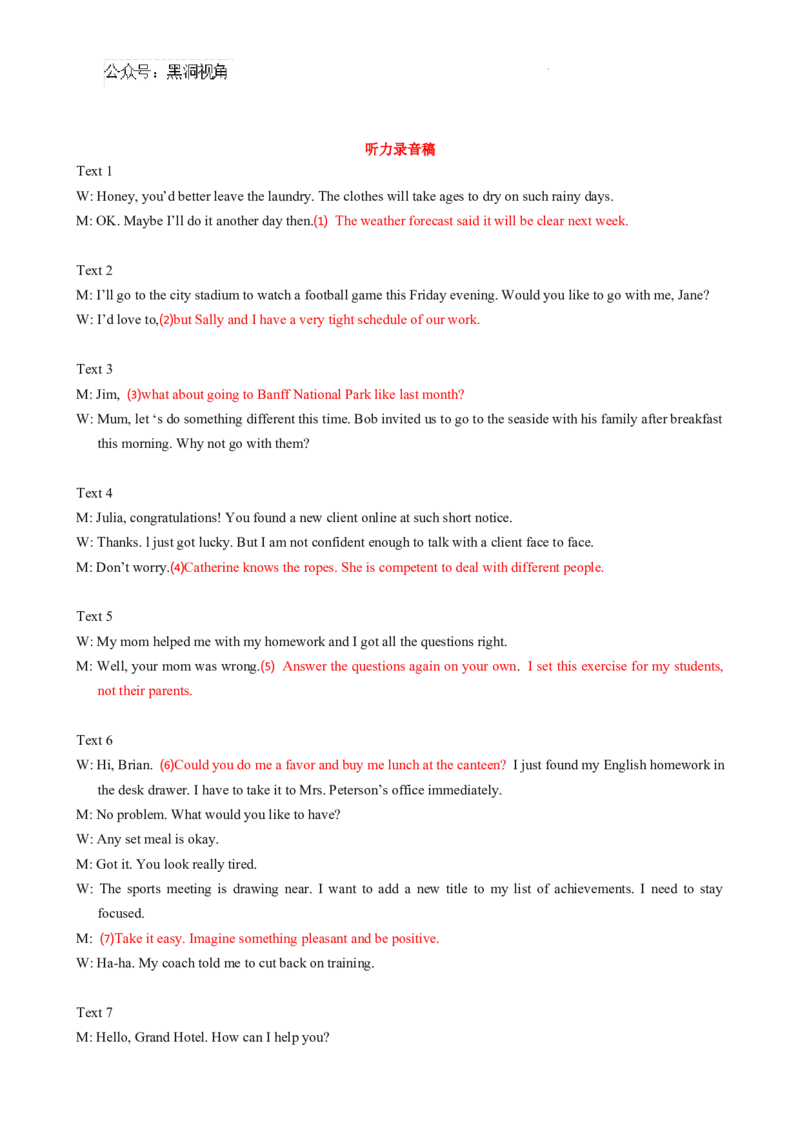 公众号：黑洞视角

听力录音稿

Text 1

W: Honey, you'd better leave the laundry. The clothes will take ages to dry on such rainy days.

M: OK. Maybe I'll do it another day then.(1) The weather forecast said it will be clear next week.

Text 2

M: I'll go to the city stadium to watch a football game this Friday evening. Would you like to go with me, Jane?

W: I'd love to,(2)but Sally and I have a very tight schedule of our work.

Text 3

M: Jim, (3)what about going to Banff National Park like last month?

W: Mum, let 's do something different this time. Bob invited us to go to the seaside with his family after breakfast this morning. Why not go with them?

Text 4

M: Julia, congratulations! You found a new client online at such short notice.

W: Thanks. l just got lucky. But I am not confident enough to talk with a client face to face.

M: Don't worry.(4)Catherine knows the ropes. She is competent to deal with different people.

Text 5

W: My mom helped me with my homework and I got all the questions right.

M: Well, your mom was wrong.(5) Answer the questions again on your own. I set this exercise for my students, not their parents.

Text 6

W: Hi, Brian. (6)Could you do me a favor and buy me lunch at the canteen? I just found my English homework in the desk drawer. I have to take it to Mrs. Peterson's office immediately.

M: No problem. What would you like to have?

W: Any set meal is okay.

M: Got it. You look really tired.

W: The sports meeting is drawing near. I want to add a new title to my list of achievements. I need to stay focused.

M: (7)Take it easy. Imagine something pleasant and be positive.

W: Ha-ha. My coach told me to cut back on training.

Text 7

M: Hello, Grand Hotel. How can I help you?